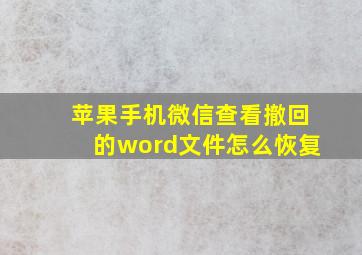 苹果手机微信查看撤回的word文件怎么恢复